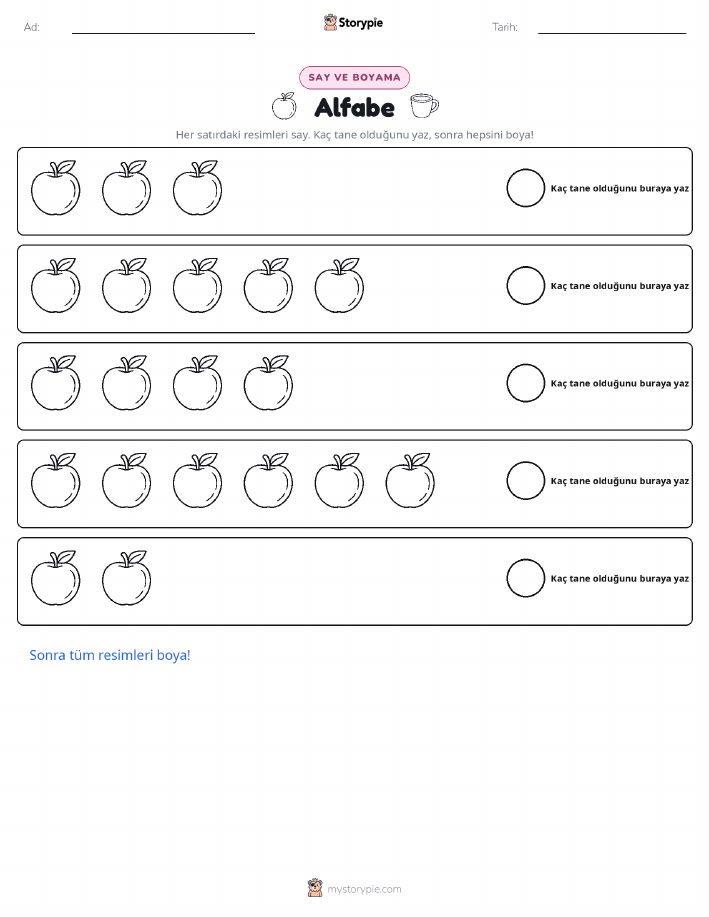 Ad: ____ Storypie Tarih: ____

SAY VE BOYAMA

Alfabe

Her satırdaki resimleri say. Kaç tane olduğunu yaz, sonra hepsini boya!

Kaç tane olduğunu buraya yaz

Kaç tane olduğunu buraya yaz

Kaç tane olduğunu buraya yaz

Kaç tane olduğunu buraya yaz

Kaç tane olduğunu buraya yaz

Sonra tüm resimleri boya!

mystorypie.com